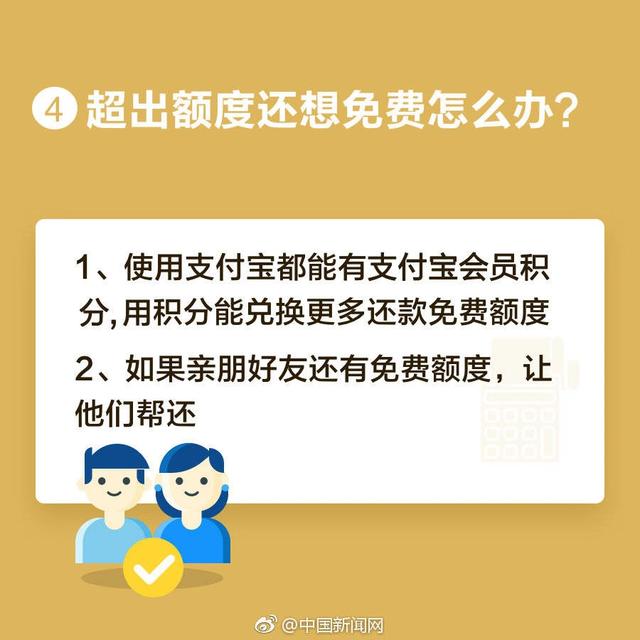 ④ 超出额度还想免费怎么办?

1、使用支付宝都能有支付宝会员积分,用积分能兑换更多还款免费额度

2、如果亲朋好友还有免费额度，让他们帮还

@中国新闻网